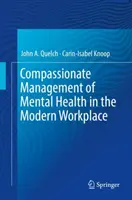 John A. Quelch · Carin-Isabel Knoop

Compassionate Management of Mental Health in the Modern Workplace

Springer